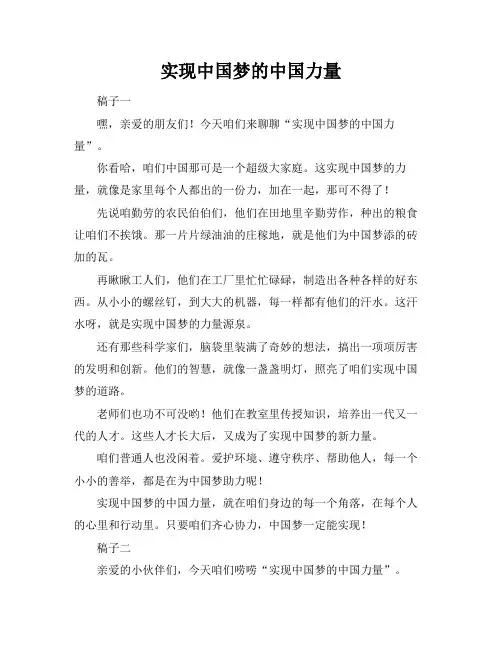 实现中国梦的中国力量

稿子一

嘿，亲爱的朋友们！今天咱们来聊聊“实现中国梦的中国力量”。

你看哈，咱们中国那可是一个超级大家庭。这实现中国梦的力量，就像是家里每个人都出的一份力，加在一起，那可不得了！

先说咱勤劳的农民伯伯们，他们在田地里辛勤劳作，种出的粮食让咱们不挨饿。那一片片绿油油的庄稼地，就是他们为中国梦添的砖加的瓦。

再瞅瞅工人们，他们在工厂里忙忙碌碌，制造出各种各样的好东西。从小小的螺丝钉，到大大的机器，每一样都有他们的汗水。这汗水呀，就是实现中国梦的力量源泉。

还有那些科学家们，脑袋里装满了奇妙的想法，搞出一项项厉害的发明和创新。他们的智慧，就像一盏盏明灯，照亮了咱们实现中国梦的道路。

老师们也功不可没哟！他们在教室里传授知识，培养出一代又一代的人才。这些人才长大后，又成为了实现中国梦的新力量。

咱们普通人也没闲着。爱护环境、遵守秩序、帮助他人，每一个小小的善举，都是在为中国梦助力呢！

实现中国梦的中国力量，就在咱们身边的每一个角落，在每个人的心里和行动里。只要咱们齐心协力，中国梦一定能实现！

稿子二

亲爱的小伙伴们，今天咱们唠唠“实现中国梦的中国力量”。